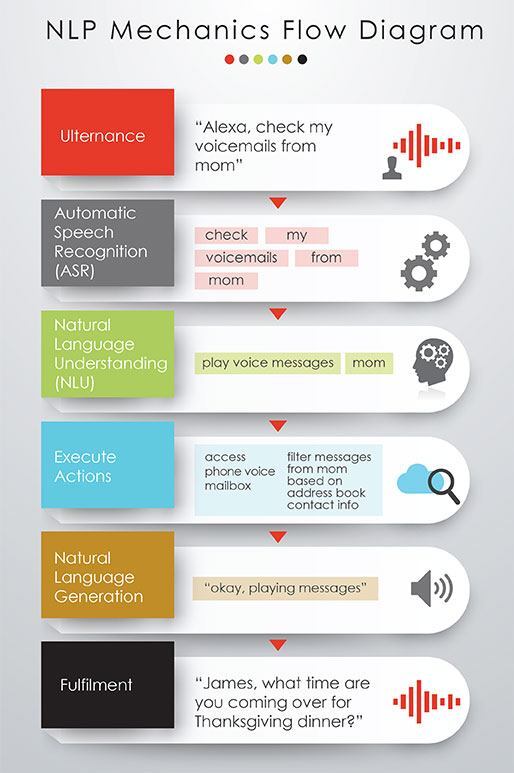 NLP Mechanics Flow Diagram

Ulternance

"Alexa, check my voicemails from mom"

Automatic Speech Recognition (ASR)

check my voicemails from mom

Natural Language Understanding (NLU)

play voice messages mom

Execute Actions

access phone voice mailbox

filter messages from mom based on address book contact info

Natural Language Generation

"okay, playing messages"

Fulfilment

"James, what time are you coming over for Thanksgiving dinner?"